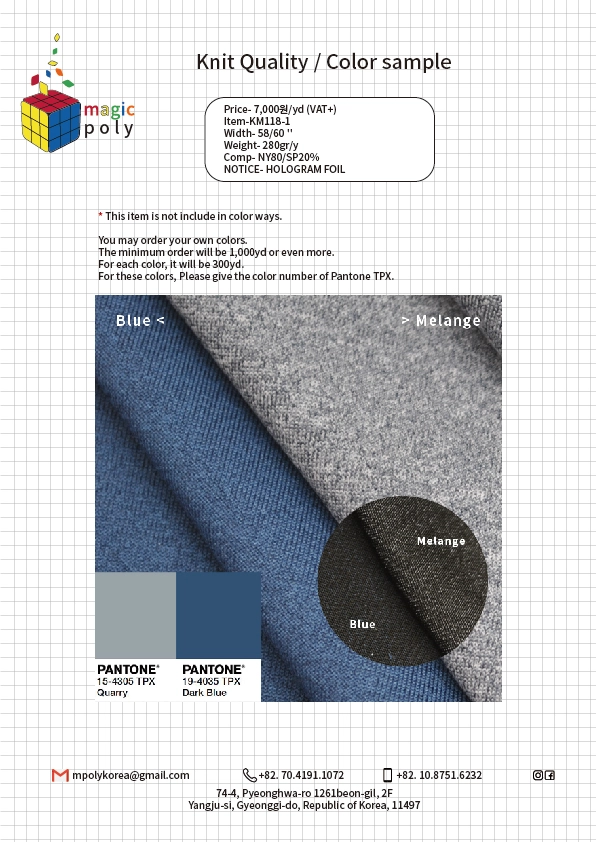 magic poly

Knit Quality / Color sample

Price- 7,000원/yd (VAT+)
Item-KM118-1
Width- 58/60 ''
Weight- 280gr/y
Comp- NY80/SP20%
NOTICE- HOLOGRAM FOIL

* This item is not include in color ways.

You may order your own colors.
The minimum order will be 1,000yd or even more.
For each color, it will be 300yd.
For these colors, Please give the color number of Pantone TPX.

Blue <

> Melange

Melange

Blue

PANTONE®
15-4305 TPX
Quarry

PANTONE®
19-4035 TPX
Dark Blue

mpolykorea@gmail.com +82. 70.4191.1072 +82. 10.8751.6232

74-4, Pyeonghwa-ro 1261beon-gil, 2F
Yangju-si, Gyeonggi-do, Republic of Korea, 11497